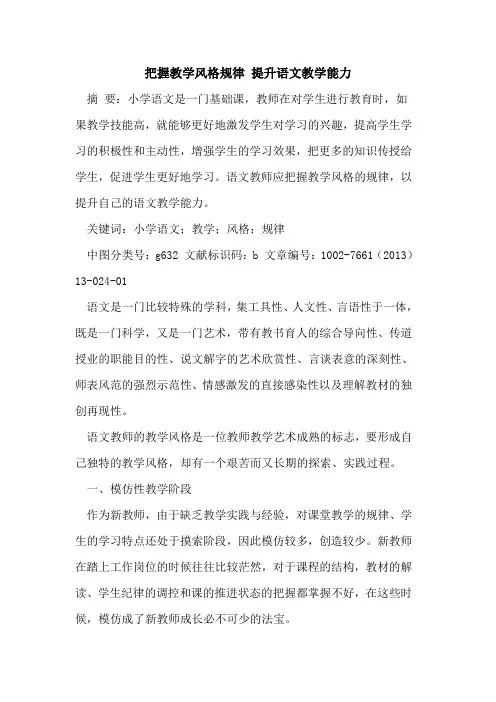 把握教学风格规律 提升语文教学能力

摘 要：小学语文是一门基础课，教师在对学生进行教育时，如果教学技能高，就能够更好地激发学生对学习的兴趣，提高学生学习的积极性和主动性，增强学生的学习效果，把更多的知识传授给学生，促进学生更好地学习。语文教师应把握教学风格的规律，以提升自己的语文教学能力。

关键词：小学语文；教学；风格；规律

中图分类号：g632 文献标识码：b 文章编号：1002-7661（2013）13-024-01

语文是一门比较特殊的学科，集工具性、人文性、言语性于一体，既是一门科学，又是一门艺术，带有教书育人的综合导向性、传道授业的职能目的性、说文解字的艺术欣赏性、言谈表意的深刻性、师表风范的强烈示范性、情感激发的直接感染性以及理解教材的独创再现性。

语文教师的教学风格是一位教师教学艺术成熟的标志，要形成自己独特的教学风格，却有一个艰苦而又长期的探索、实践过程。

一、模仿性教学阶段

作为新教师，由于缺乏教学实践与经验，对课堂教学的规律、学生的学习特点还处于摸索阶段，因此模仿较多，创造较少。新教师在踏上工作岗位的时候往往比较茫然，对于课程的结构，教材的解读、学生纪律的调控和课的推进状态的把握都掌握不好，在这些时候，模仿成了新教师成长必不可少的法宝。